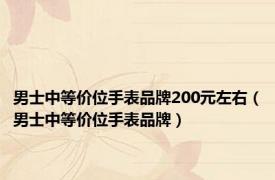 男士中等价位手表品牌200元左右（男士中等价位手表品牌）